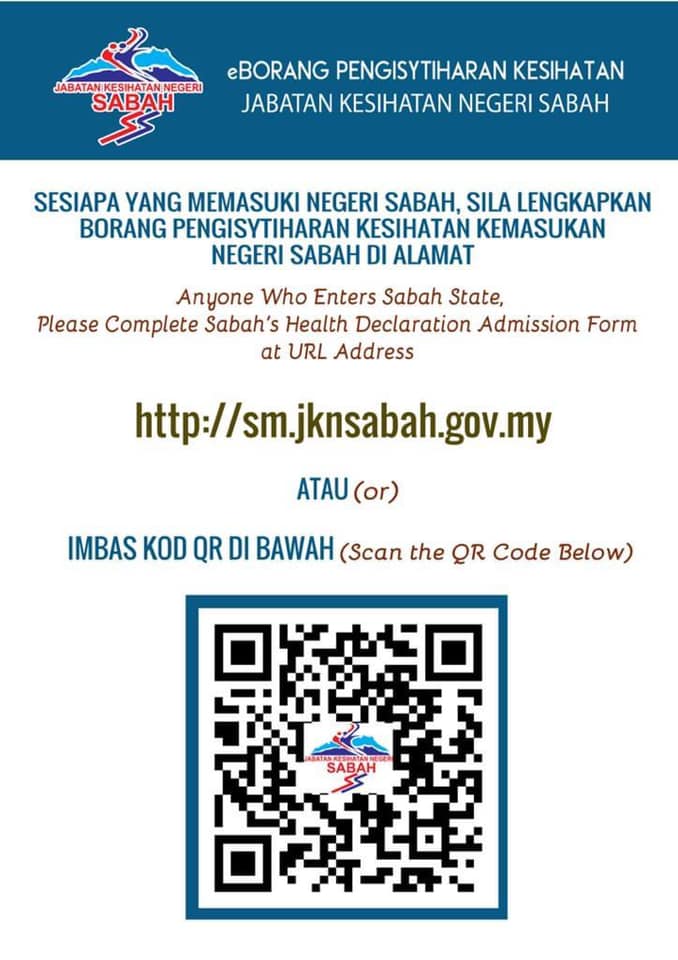 JABATAN KESIHATAN NEGERI
SABAH

eBORANG PENGISYTIHARAN KESIHATAN
JABATAN KESIHATAN NEGERI SABAH

SESIAPA YANG MEMASUKI NEGERI SABAH, SILA LENGKAPKAN BORANG PENGISYTIHARAN KESIHATAN KEMASUKAN NEGERI SABAH DI ALAMAT

Anyone Who Enters Sabah State, Please Complete Sabah's Health Declaration Admission Form at URL Address

http://sm.jknsabah.gov.my

ATAU (or)

IMBAS KOD QR DI BAWAH (Scan the QR Code Below)

JABATAN KESIHATAN NEGERI
SABAH